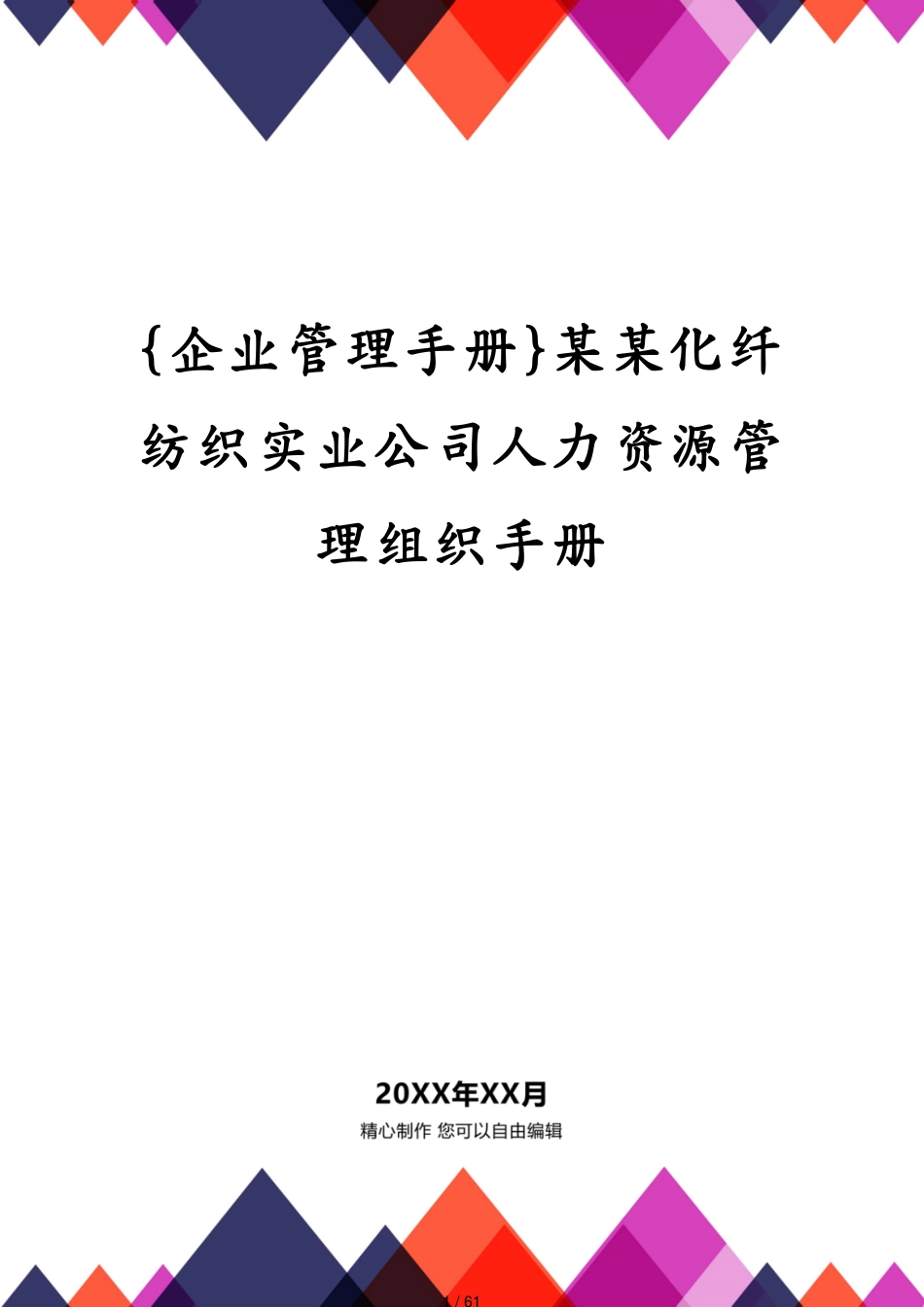 {企业管理手册}某某化纤纺织实业公司人力资源管理组织手册

20XX年XX月

精心制作 您可以自由编辑

1 / 61